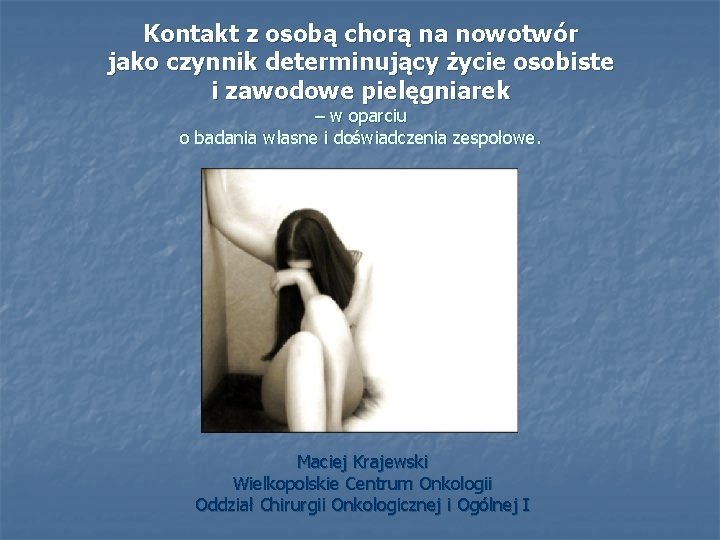 Kontakt z osobą chorą na nowotwór jako czynnik determinujący życie osobiste i zawodowe pielęgniarek
– w oparciu
o badania własne i doświadczenia zespołowe.

Maciej Krajewski
Wielkopolskie Centrum Onkologii
Oddział Chirurgii Onkologicznej i Ogólnej I